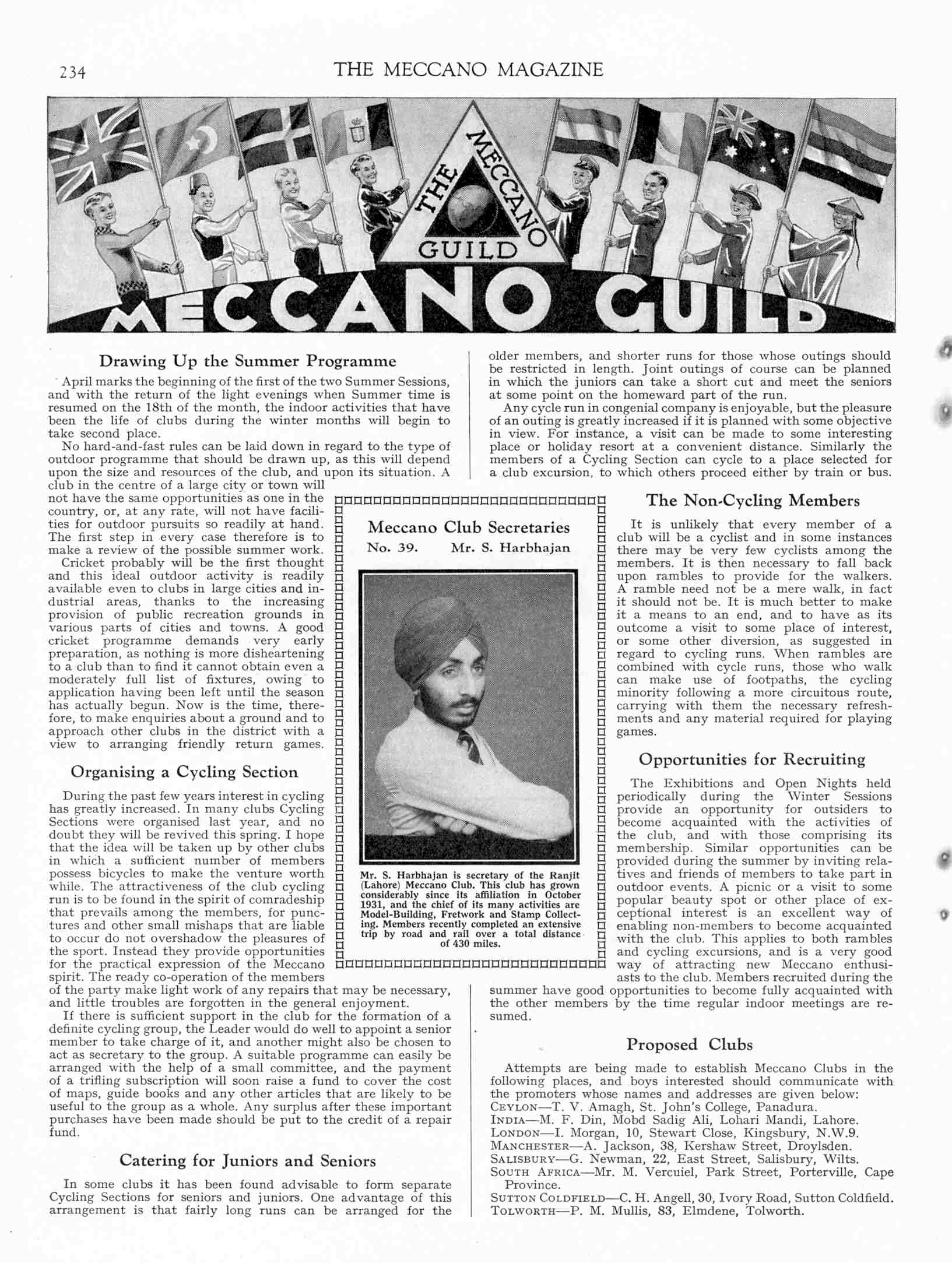 234

THE MECCANO MAGAZINE

THE MECCANO GUILD

MECCANO GUILD

Drawing Up the Summer Programme

April marks the beginning of the first of the two Summer Sessions, and with the return of the light evenings when Summer time is resumed on the 18th of the month, the indoor activities that have been the life of clubs during the winter months will begin to take second place.

No hard-and-fast rules can be laid down in regard to the type of outdoor programme that should be drawn up, as this will depend upon the size and resources of the club, and upon its situation. A club in the centre of a large city or town will not have the same opportunities as one in the country, or, at any rate, will not have facilities for outdoor pursuits so readily at hand. The first step in every case therefore is to make a review of the possible summer work.

Cricket probably will be the first thought and this ideal outdoor activity is readily available even to clubs in large cities and industrial areas, thanks to the increasing provision of public recreation grounds in various parts of cities and towns. A good cricket programme demands very early preparation, as nothing is more disheartening to a club than to find it cannot obtain even a moderately full list of fixtures, owing to application having been left until the season has actually begun. Now is the time, therefore, to make enquiries about a ground and to approach other clubs in the district with a view to arranging friendly return games.

Organising a Cycling Section

During the past few years interest in cycling has greatly increased. In many clubs Cycling Sections were organised last year, and no doubt they will be revived this spring. I hope that the idea will be taken up by other clubs in which a sufficient number of members possess bicycles to make the venture worth while. The attractiveness of the club cycling run is to be found in the spirit of comradeship that prevails among the members, for punctures and other small mishaps that are liable to occur do not overshadow the pleasures of the sport. Instead they provide opportunities for the practical expression of the Meccano spirit. The ready co-operation of the members of the party make light work of any repairs that may be necessary, and little troubles are forgotten in the general enjoyment.

If there is sufficient support in the club for the formation of a definite cycling group, the Leader would do well to appoint a senior member to take charge of it, and another might also be chosen to act as secretary to the group. A suitable programme can easily be arranged with the help of a small committee, and the payment of a trifling subscription will soon raise a fund to cover the cost of maps, guide books and any other articles that are likely to be useful to the group as a whole. Any surplus after these important purchases have been made should be put to the credit of a repair fund.

Catering for Juniors and Seniors

In some clubs it has been found advisable to form separate Cycling Sections for seniors and juniors. One advantage of this arrangement is that fairly long runs can be arranged for the older members, and shorter runs for those whose outings should be restricted in length. Joint outings of course can be planned in which the juniors can take a short cut and meet the seniors at some point on the homeward part of the run.

Any cycle run in congenial company is enjoyable, but the pleasure of an outing is greatly increased if it is planned with some objective in view. For instance, a visit can be made to some interesting place or holiday resort at a convenient distance. Similarly the members of a Cycling Section can cycle to a place selected for a club excursion, to which others proceed either by train or bus.

Meccano Club Secretaries
No. 39. Mr. S. Harbhajan

Mr. S. Harbhajan is secretary of the Ranjit (Lahore) Meccano Club. This club has grown considerably since its affiliation in October 1931, and the chief of its many activities are Model-Building, Fretwork and Stamp Collecting. Members recently completed an extensive trip by road and rail over a total distance of 430 miles.

The Non-Cycling Members

It is unlikely that every member of a club will be a cyclist and in some instances there may be very few cyclists among the members. It is then necessary to fall back upon rambles to provide for the walkers. A ramble need not be a mere walk, in fact it should not be. It is much better to make it a means to an end, and to have as its outcome a visit to some place of interest, or some other diversion, as suggested in regard to cycling runs. When rambles are combined with cycle runs, those who walk can make use of footpaths, the cycling minority following a more circuitous route, carrying with them the necessary refreshments and any material required for playing games.

Opportunities for Recruiting

The Exhibitions and Open Nights held periodically during the Winter Sessions provide an opportunity for outsiders to become acquainted with the activities of the club, and with those comprising its membership. Similar opportunities can be provided during the summer by inviting relatives and friends of members to take part in outdoor events. A picnic or a visit to some popular beauty spot or other place of exceptional interest is an excellent way of enabling non-members to become acquainted with the club. This applies to both rambles and cycling excursions, and is a very good way of attracting new Meccano enthusiasts to the club. Members recruited during the summer have good opportunities to become fully acquainted with the other members by the time regular indoor meetings are resumed.

Proposed Clubs

Attempts are being made to establish Meccano Clubs in the following places, and boys interested should communicate with the promoters whose names and addresses are given below:
CEYLON—T. V. Amagh, St. John's College, Panadura.
INDIA—M. F. Din, Mobd Sadig Ali, Lohari Mandi, Lahore.
LONDON—I. Morgan, 10, Stewart Close, Kingsbury, N.W.9.
MANCHESTER—A. Jackson, 38, Kershaw Street, Droylsden.
SALISBURY—G. Newman, 22, East Street, Salisbury, Wilts.
SOUTH AFRICA—Mr. M. Vercuiel, Park Street, Porterville, Cape Province.
SUTTON COLDFIELD—C. H. Angell, 30, Ivory Road, Sutton Coldfield.
TOLWORTH—P. M. Mullis, 83, Elmdene, Tolworth.